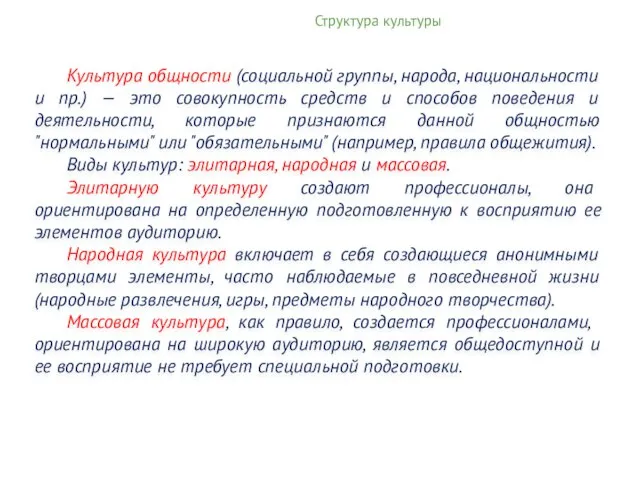 Структура культуры

Культура общности (социальной группы, народа, национальности и пр.) – это совокупность средств и способов поведения и деятельности, которые признаются данной общностью "нормальными" или "обязательными" (например, правила общежития).

Виды культур: элитарная, народная и массовая.

Элитарную культуру создают профессионалы, она ориентирована на определенную подготовленную к восприятию ее элементов аудиторию.

Народная культура включает в себя создающиеся анонимными творцами элементы, часто наблюдаемые в повседневной жизни (народные развлечения, игры, предметы народного творчества).

Массовая культура, как правило, создается профессионалами, ориентирована на широкую аудиторию, является общедоступной и ее восприятие не требует специальной подготовки.